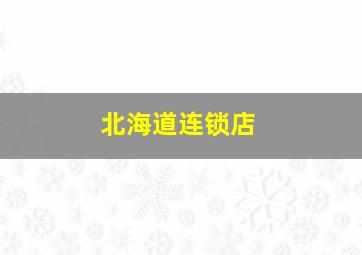 北海道连锁店